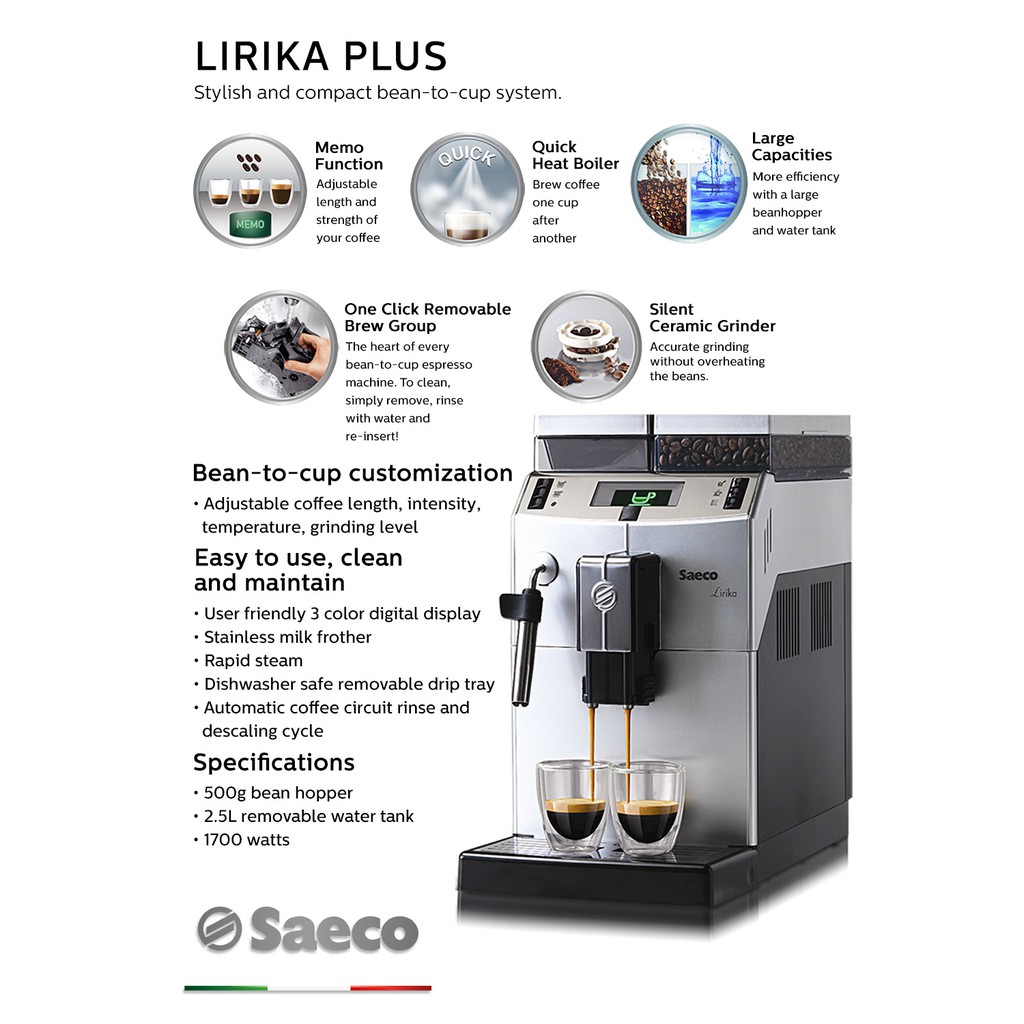 LIRIKA PLUS

Stylish and compact bean-to-cup system.

MEMO

Memo Function

Adjustable length and strength of your coffee

QUICK

Quick Heat Boiler

Brew coffee one cup after another

Large Capacities

More efficiency with a large beanhopper and water tank

One Click Removable Brew Group

The heart of every bean-to-cup espresso machine. To clean, simply remove, rinse with water and re-insert!

Silent Ceramic Grinder

Accurate grinding without overheating the beans.

Bean-to-cup customization

• Adjustable coffee length, intensity, temperature, grinding level

Easy to use, clean and maintain

• User friendly 3 color digital display
• Stainless milk frother
• Rapid steam
• Dishwasher safe removable drip tray
• Automatic coffee circuit rinse and descaling cycle

Specifications

• 500g bean hopper
• 2.5L removable water tank
• 1700 watts

Saeco
Lirika

Saeco